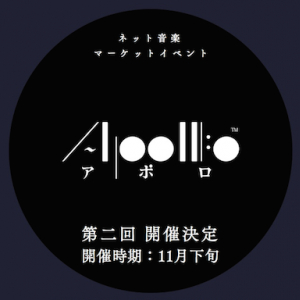 ネット音楽
マーケットイベント

Apollo™
アポロ

第二回 開催決定
開催時期：11月下旬